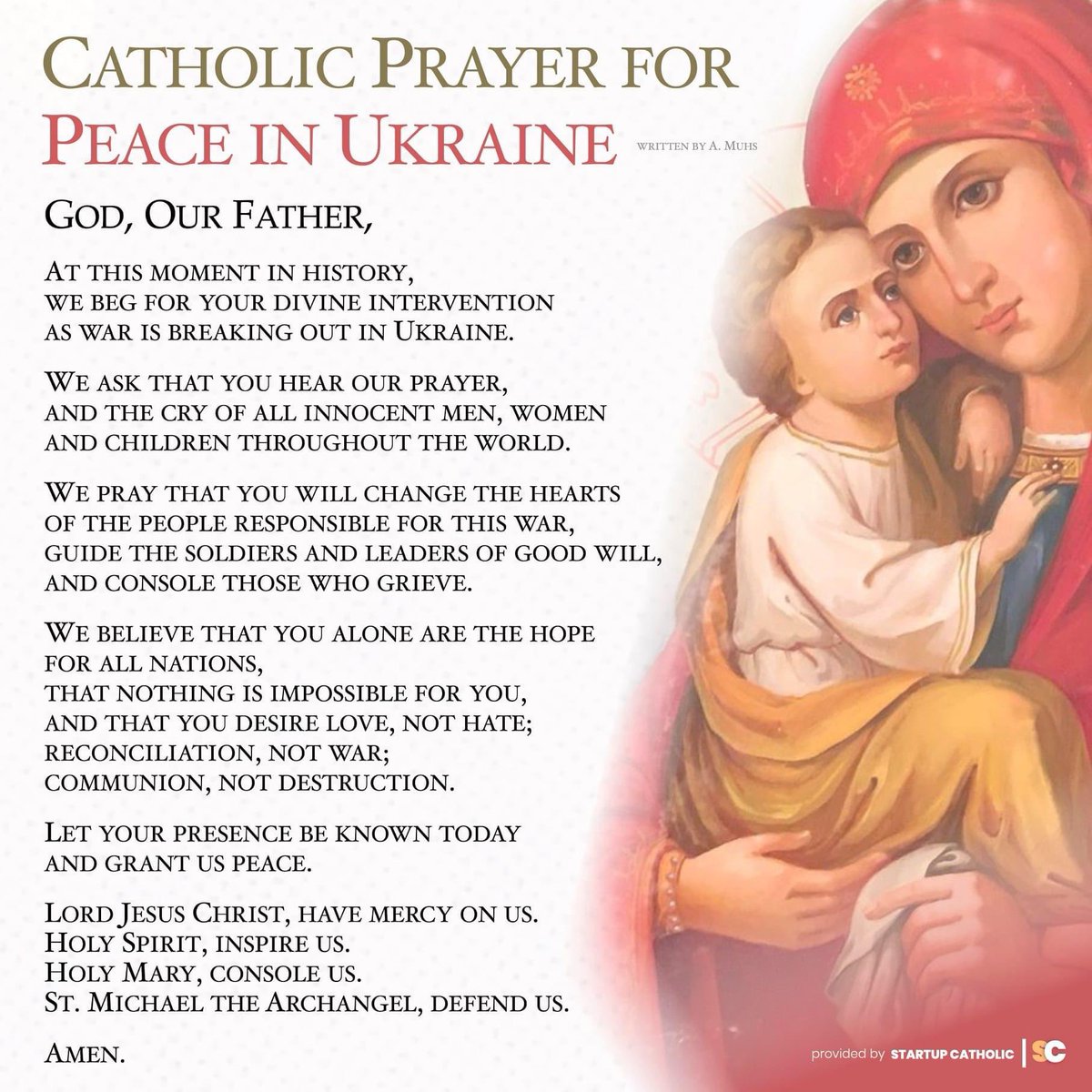 CATHOLIC PRAYER FOR PEACE IN UKRAINE

WRITTEN BY A. MUHS

GOD, OUR FATHER,

AT THIS MOMENT IN HISTORY, WE BEG FOR YOUR DIVINE INTERVENTION AS WAR IS BREAKING OUT IN UKRAINE.

WE ASK THAT YOU HEAR OUR PRAYER, AND THE CRY OF ALL INNOCENT MEN, WOMEN AND CHILDREN THROUGHOUT THE WORLD.

WE PRAY THAT YOU WILL CHANGE THE HEARTS OF THE PEOPLE RESPONSIBLE FOR THIS WAR, GUIDE THE SOLDIERS AND LEADERS OF GOOD WILL, AND CONSOLE THOSE WHO GRIEVE.

WE BELIEVE THAT YOU ALONE ARE THE HOPE FOR ALL NATIONS, THAT NOTHING IS IMPOSSIBLE FOR YOU, AND THAT YOU DESIRE LOVE, NOT HATE; RECONCILIATION, NOT WAR; COMMUNION, NOT DESTRUCTION.

LET YOUR PRESENCE BE KNOWN TODAY AND GRANT US PEACE.

LORD JESUS CHRIST, HAVE MERCY ON US.
HOLY SPIRIT, INSPIRE US.
HOLY MARY, CONSOLE US.
ST. MICHAEL THE ARCHANGEL, DEFEND US.

AMEN.

provided by STARTUP CATHOLIC | SC